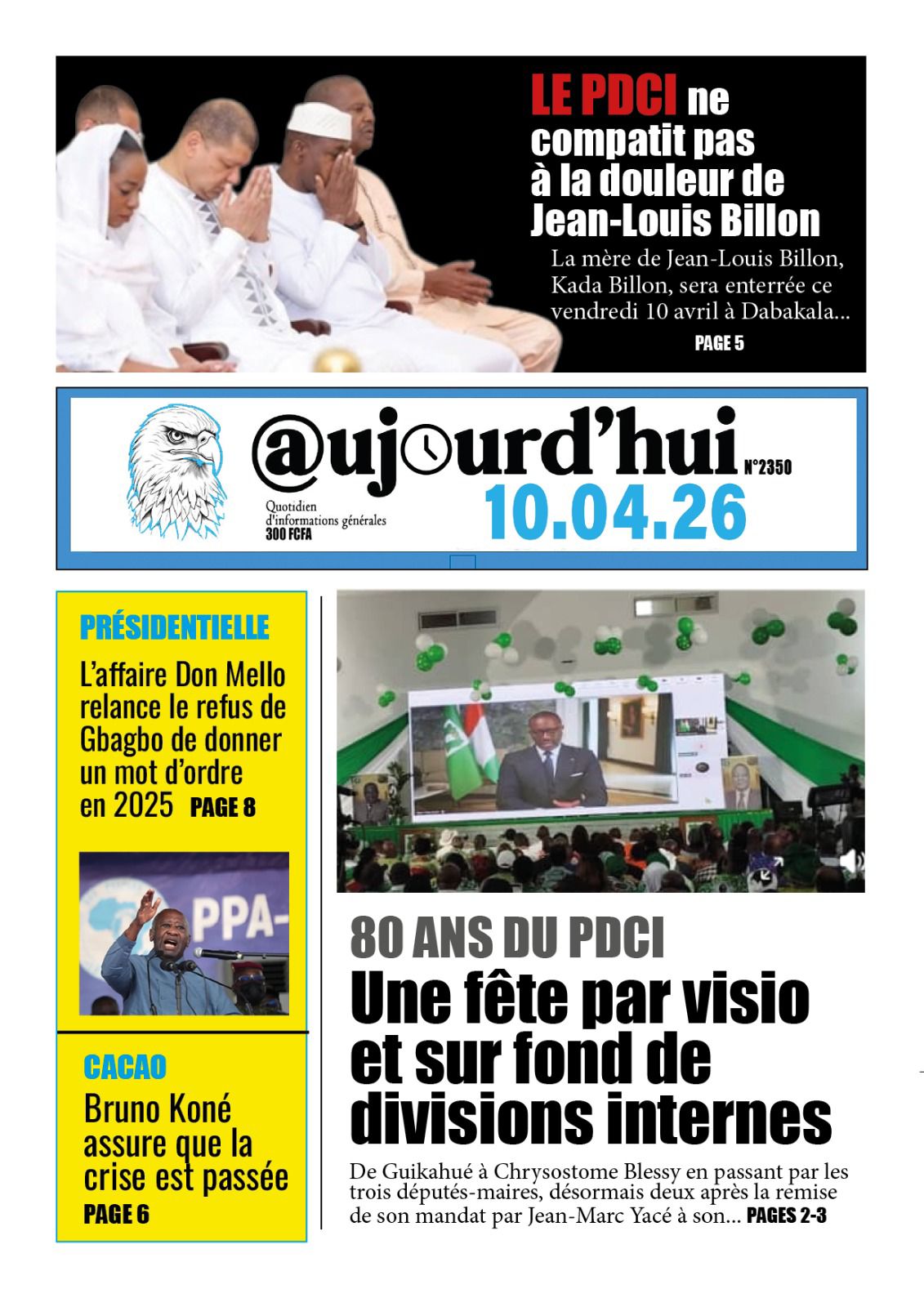 LE PDCI ne compatit pas à la douleur de Jean-Louis Billon

La mère de Jean-Louis Billon, Kada Billon, sera enterrée ce vendredi 10 avril à Dabakala...

PAGE 5

@ujourd'hui N°2350

Quotidien d'informations générales 300 FCFA

10.04.26

PRÉSIDENTIELLE

L'affaire Don Mello relance le refus de Gbagbo de donner un mot d'ordre en 2025 PAGE 8

PPA-

CACAO

Bruno Koné assure que la crise est passée PAGE 6

80 ANS DU PDCI

Une fête par visio et sur fond de divisions internes

De Guikahué à Chrysostome Blessy en passant par les trois députés-maires, désormais deux après la remise de son mandat par Jean-Marc Yacé à son... PAGES 2-3